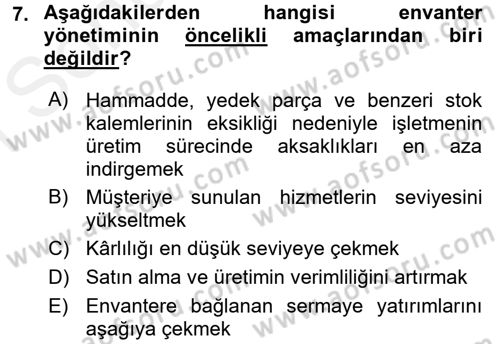 7. Aşağıdakilerden hangisi envanter yönetiminin öncelikli amaçlarından biri değildir?

A) Hammadde, yedek parça ve benzeri stok kalemlerinin eksikliği nedeniyle işletmenin üretim sürecinde aksaklıkları en aza indirgemek
B) Müşteriye sunulan hizmetlerin seviyesini yükseltmek
C) Kârlılığı en düşük seviyeye çekmek
D) Satın alma ve üretimin verimliliğini artırmak
E) Envantere bağlanan sermaye yatırımlarını aşağıya çekmek

www.aofsoru.com